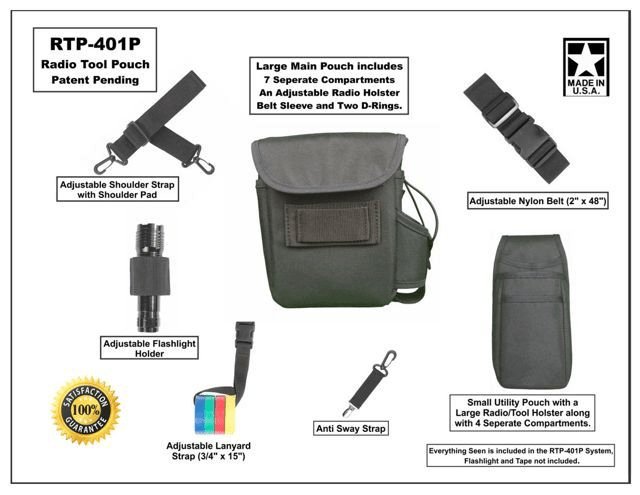 RTP-401P
Radio Tool Pouch
Patent Pending

Large Main Pouch includes 7 Seperate Compartments An Adjustable Radio Holster Belt Sleeve and Two D-Rings.

MADE IN U.S.A.

Adjustable Shoulder Strap with Shoulder Pad

Adjustable Nylon Belt (2" x 48")

Adjustable Flashlight Holder

SATISFACTION 100% GUARANTEE

Adjustable Lanyard Strap (3/4" x 15")

Anti Sway Strap

Small Utility Pouch with a Large Radio/Tool Holster along with 4 Seperate Compartments.

Everything Seen is included in the RTP-401P System, Flashlight and Tape not included.